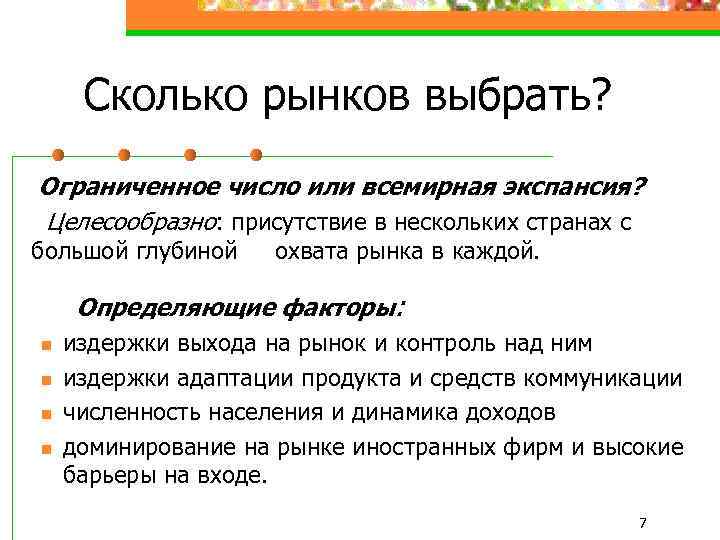 Сколько рынков выбрать?

Ограниченное число или всемирная экспансия?

Целесообразно: присутствие в нескольких странах с большой глубиной охвата рынка в каждой.

Определяющие факторы:

- издержки выхода на рынок и контроль над ним
- издержки адаптации продукта и средств коммуникации
- численность населения и динамика доходов
- доминирование на рынке иностранных фирм и высокие барьеры на входе.

7